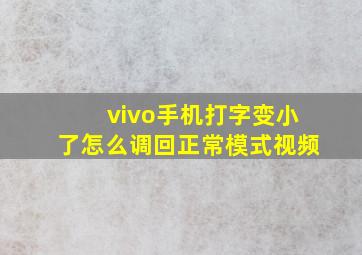 vivo手机打字变小了怎么调回正常模式视频